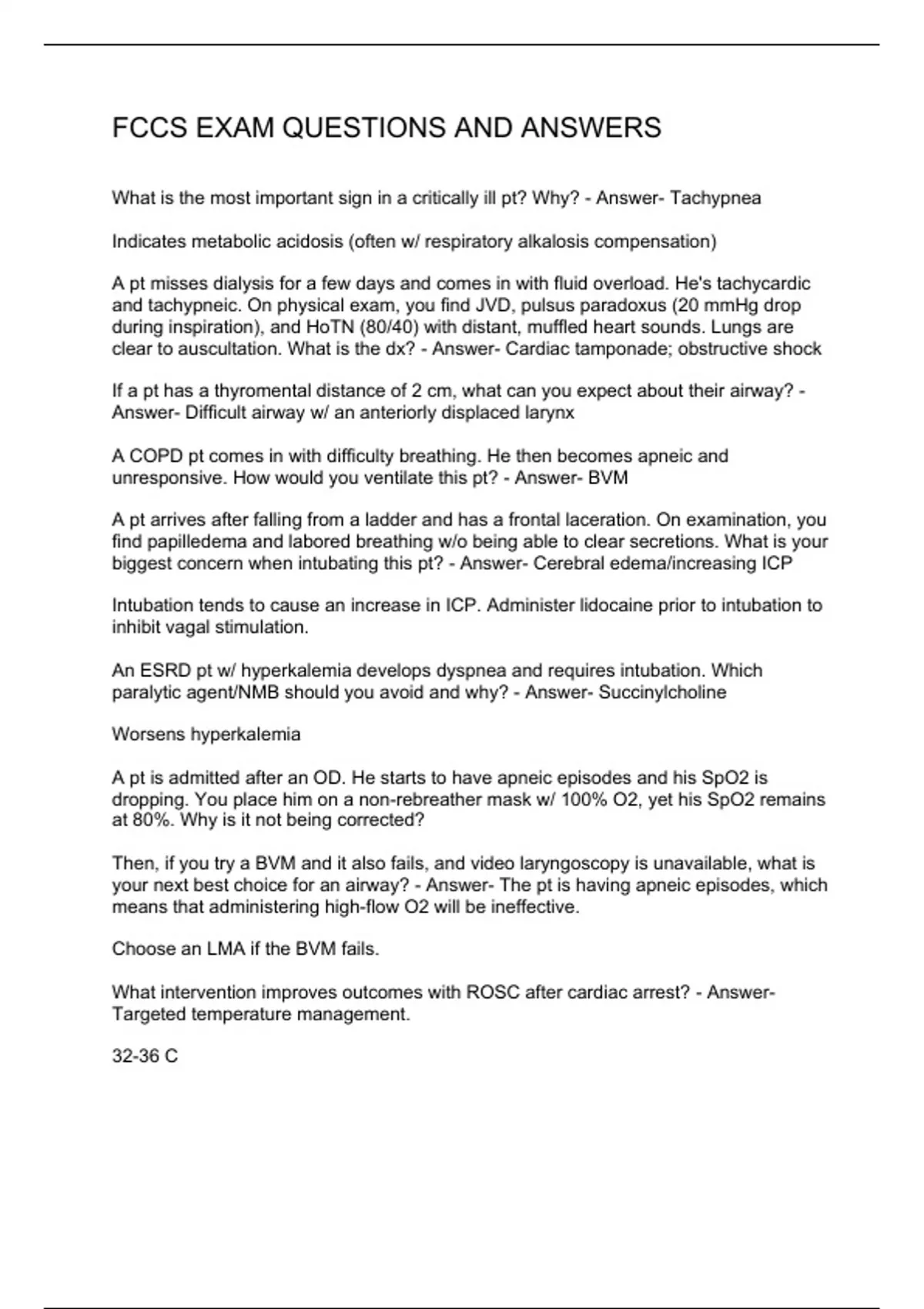 FCCS EXAM QUESTIONS AND ANSWERS

What is the most important sign in a critically ill pt? Why? - Answer- Tachypnea

Indicates metabolic acidosis (often w/ respiratory alkalosis compensation)

A pt misses dialysis for a few days and comes in with fluid overload. He's tachycardic and tachypneic. On physical exam, you find JVD, pulsus paradoxus (20 mmHg drop during inspiration), and HoTN (80/40) with distant, muffled heart sounds. Lungs are clear to auscultation. What is the dx? - Answer- Cardiac tamponade; obstructive shock

If a pt has a thyromental distance of 2 cm, what can you expect about their airway? - Answer- Difficult airway w/ an anteriorly displaced larynx

A COPD pt comes in with difficulty breathing. He then becomes apneic and unresponsive. How would you ventilate this pt? - Answer- BVM

A pt arrives after falling from a ladder and has a frontal laceration. On examination, you find papilledema and labored breathing w/o being able to clear secretions. What is your biggest concern when intubating this pt? - Answer- Cerebral edema/increasing ICP

Intubation tends to cause an increase in ICP. Administer lidocaine prior to intubation to inhibit vagal stimulation.

An ESRD pt w/ hyperkalemia develops dyspnea and requires intubation. Which paralytic agent/NMB should you avoid and why? - Answer- Succinylcholine

Worsens hyperkalemia

A pt is admitted after an OD. He starts to have apneic episodes and his SpO2 is dropping. You place him on a non-rebreather mask w/ 100% O2, yet his SpO2 remains at 80%. Why is it not being corrected?

Then, if you try a BVM and it also fails, and video laryngoscopy is unavailable, what is your next best choice for an airway? - Answer- The pt is having apneic episodes, which means that administering high-flow O2 will be ineffective.

Choose an LMA if the BVM fails.

What intervention improves outcomes with ROSC after cardiac arrest? - Answer- Targeted temperature management.

32-36 C